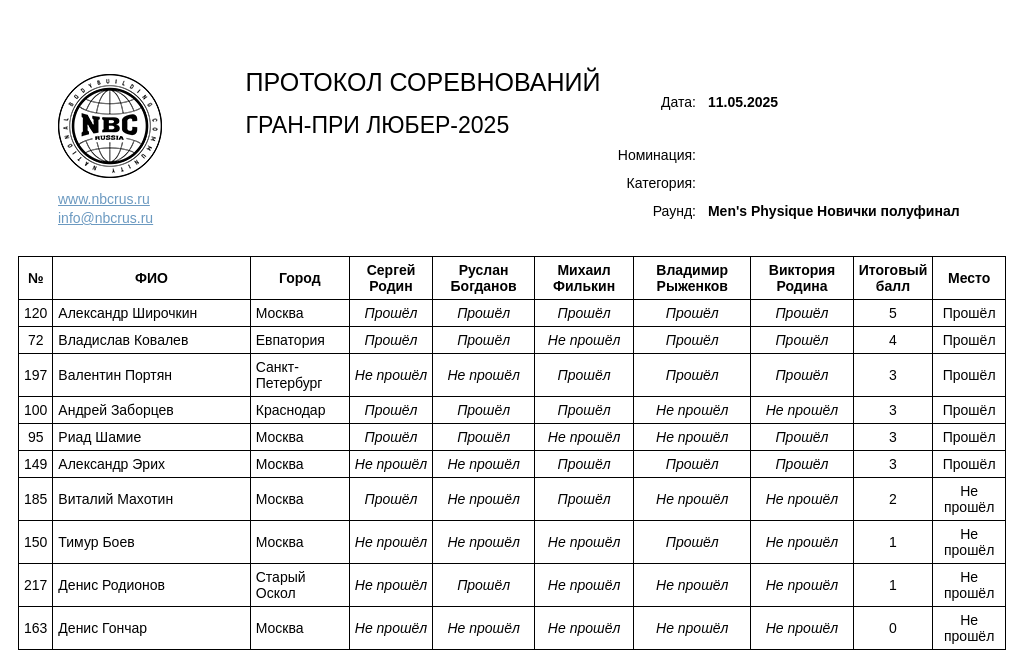 NATIONAL BODYBUILDING COMMUNITY
NBC
RUSSIA

www.nbcrus.ru
info@nbcrus.ru

ПРОТОКОЛ СОРЕВНОВАНИЙ

ГРАН-ПРИ ЛЮБЕР-2025

Дата: 11.05.2025

Номинация:

Категория:

Раунд: Men's Physique Новички полуфинал

| № | ФИО | Город | Сергей Родин | Руслан Богданов | Михаил Филькин | Владимир Рыженков | Виктория Родина | Итоговый балл | Место |
|---|---|---|---|---|---|---|---|---|---|
| 120 | Александр Широчкин | Москва | Прошёл | Прошёл | Прошёл | Прошёл | Прошёл | 5 | Прошёл |
| 72 | Владислав Ковалев | Евпатория | Прошёл | Прошёл | Не прошёл | Прошёл | Прошёл | 4 | Прошёл |
| 197 | Валентин Портян | Санкт-Петербург | Не прошёл | Не прошёл | Прошёл | Прошёл | Прошёл | 3 | Прошёл |
| 100 | Андрей Заборцев | Краснодар | Прошёл | Прошёл | Прошёл | Не прошёл | Не прошёл | 3 | Прошёл |
| 95 | Риад Шамие | Москва | Прошёл | Прошёл | Не прошёл | Не прошёл | Прошёл | 3 | Прошёл |
| 149 | Александр Эрих | Москва | Не прошёл | Не прошёл | Прошёл | Прошёл | Прошёл | 3 | Прошёл |
| 185 | Виталий Махотин | Москва | Прошёл | Не прошёл | Прошёл | Не прошёл | Не прошёл | 2 | Не прошёл |
| 150 | Тимур Боев | Москва | Не прошёл | Не прошёл | Не прошёл | Прошёл | Не прошёл | 1 | Не прошёл |
| 217 | Денис Родионов | Старый Оскол | Не прошёл | Прошёл | Не прошёл | Не прошёл | Не прошёл | 1 | Не прошёл |
| 163 | Денис Гончар | Москва | Не прошёл | Не прошёл | Не прошёл | Не прошёл | Не прошёл | 0 | Не прошёл |